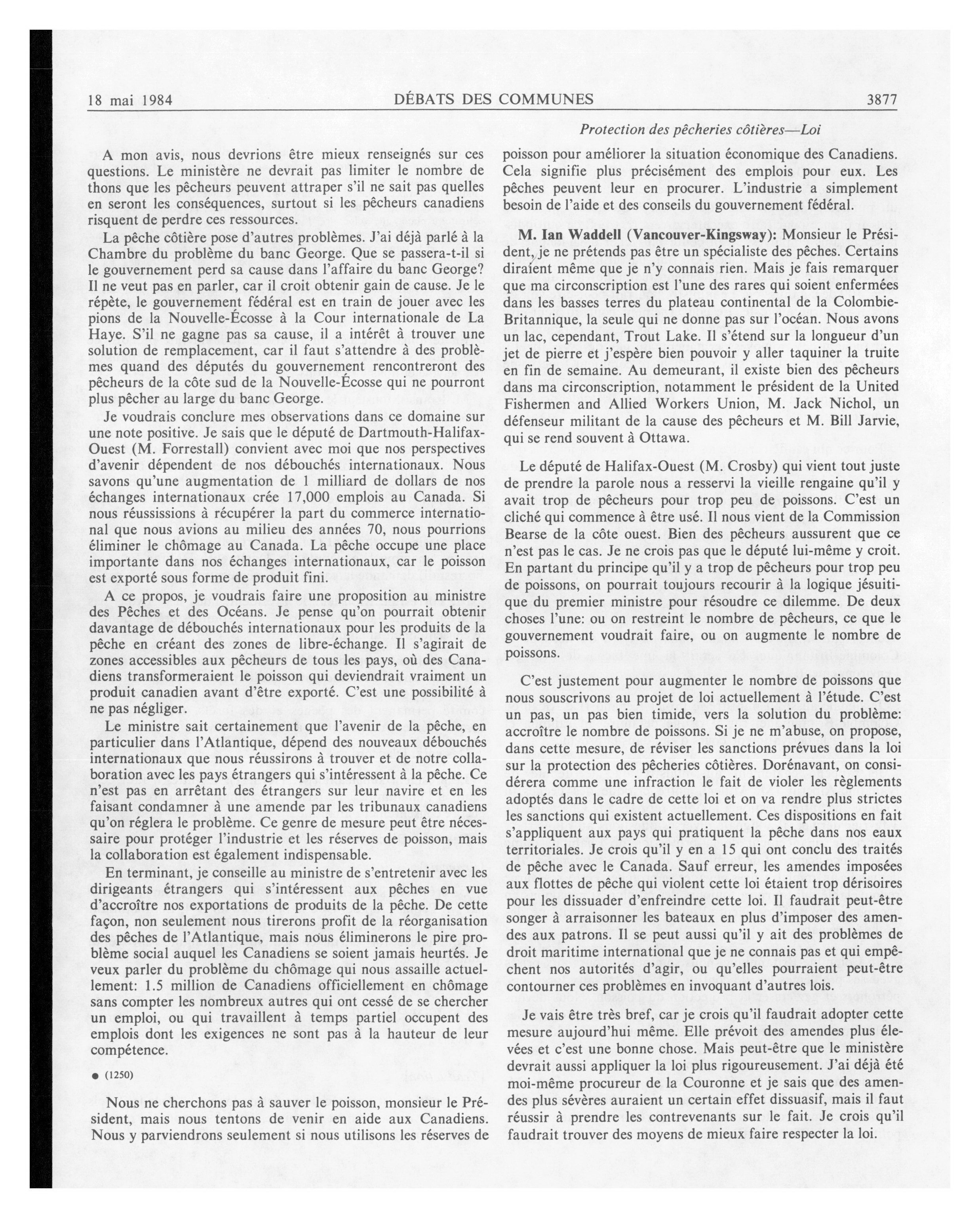 18 mai 1984 DÉBATS DES COMMUNES 3877

Protection des pêcheries côtières—Loi

A mon avis, nous devrions être mieux renseignés sur ces questions. Le ministère ne devrait pas limiter le nombre de thons que les pêcheurs peuvent attraper s'il ne sait pas quelles en seront les conséquences, surtout si les pêcheurs canadiens risquent de perdre ces ressources.

La pêche côtière pose d'autres problèmes. J'ai déjà parlé à la Chambre du problème du banc George. Que se passera-t-il si le gouvernement perd sa cause dans l'affaire du banc George? Il ne veut pas en parler, car il croit obtenir gain de cause. Je le répète, le gouvernement fédéral est en train de jouer avec les pions de la Nouvelle-Écosse à la Cour internationale de La Haye. S'il ne gagne pas sa cause, il a intérêt à trouver une solution de remplacement, car il faut s'attendre à des problèmes quand des députés du gouvernement rencontreront des pêcheurs de la côte sud de la Nouvelle-Écosse qui ne pourront plus pêcher au large du banc George.

Je voudrais conclure mes observations dans ce domaine sur une note positive. Je sais que le député de Dartmouth-Halifax-Ouest (M. Forrestall) convient avec moi que nos perspectives d'avenir dépendent de nos débouchés internationaux. Nous savons qu'une augmentation de 1 milliard de dollars de nos échanges internationaux crée 17,000 emplois au Canada. Si nous réussissions à récupérer la part du commerce international que nous avions au milieu des années 70, nous pourrions éliminer le chômage au Canada. La pêche occupe une place importante dans nos échanges internationaux, car le poisson est exporté sous forme de produit fini.

A ce propos, je voudrais faire une proposition au ministre des Pêches et des Océans. Je pense qu'on pourrait obtenir davantage de débouchés internationaux pour les produits de la pêche en créant des zones de libre-échange. Il s'agirait de zones accessibles aux pêcheurs de tous les pays, où des Canadiens transformeraient le poisson qui deviendrait vraiment un produit canadien avant d'être exporté. C'est une possibilité à ne pas négliger.

Le ministre sait certainement que l'avenir de la pêche, en particulier dans l'Atlantique, dépend des nouveaux débouchés internationaux que nous réussirons à trouver et de notre collaboration avec les pays étrangers qui s'intéressent à la pêche. Ce n'est pas en arrêtant des étrangers sur leur navire et en les faisant condamner à une amende par les tribunaux canadiens qu'on réglera le problème. Ce genre de mesure peut être nécessaire pour protéger l'industrie et les réserves de poisson, mais la collaboration est également indispensable.

En terminant, je conseille au ministre de s'entretenir avec les dirigeants étrangers qui s'intéressent aux pêches en vue d'accroître nos exportations de produits de la pêche. De cette façon, non seulement nous tirerons profit de la réorganisation des pêches de l'Atlantique, mais nous éliminerons le pire problème social auquel les Canadiens se soient jamais heurtés. Je veux parler du problème du chômage qui nous assaille actuellement: 1.5 million de Canadiens officiellement en chômage sans compter les nombreux autres qui ont cessé de se chercher un emploi, ou qui travaillent à temps partiel occupent des emplois dont les exigences ne sont pas à la hauteur de leur compétence.

● (1250)

Nous ne cherchons pas à sauver le poisson, monsieur le Président, mais nous tentons de venir en aide aux Canadiens. Nous y parviendrons seulement si nous utilisons les réserves de poisson pour améliorer la situation économique des Canadiens. Cela signifie plus précisément des emplois pour eux. Les pêches peuvent leur en procurer. L'industrie a simplement besoin de l'aide et des conseils du gouvernement fédéral.

M. Ian Waddell (Vancouver-Kingsway): Monsieur le Président, je ne prétends pas être un spécialiste des pêches. Certains diraient même que je n'y connais rien. Mais je fais remarquer que ma circonscription est l'une des rares qui soient enfermées dans les basses terres du plateau continental de la Colombie-Britannique, la seule qui ne donne pas sur l'océan. Nous avons un lac, cependant, Trout Lake. Il s'étend sur la longueur d'un jet de pierre et j'espère bien pouvoir y aller taquiner la truite en fin de semaine. Au demeurant, il existe bien des pêcheurs dans ma circonscription, notamment le président de la United Fishermen and Allied Workers Union, M. Jack Nichol, un défenseur militant de la cause des pêcheurs et M. Bill Jarvie, qui se rend souvent à Ottawa.

Le député de Halifax-Ouest (M. Crosby) qui vient tout juste de prendre la parole nous a resservi la vieille rengaine qu'il y avait trop de pêcheurs pour trop peu de poissons. C'est un cliché qui commence à être usé. Il nous vient de la Commission Bearse de la côte ouest. Bien des pêcheurs aussurent que ce n'est pas le cas. Je ne crois pas que le député lui-même y croit. En partant du principe qu'il y a trop de pêcheurs pour trop peu de poissons, on pourrait toujours recourir à la logique jésuitique du premier ministre pour résoudre ce dilemme. De deux choses l'une: ou on restreint le nombre de pêcheurs, ce que le gouvernement voudrait faire, ou on augmente le nombre de poissons.

C'est justement pour augmenter le nombre de poissons que nous souscrivons au projet de loi actuellement à l'étude. C'est un pas, un pas bien timide, vers la solution du problème: accroître le nombre de poissons. Si je ne m'abuse, on propose, dans cette mesure, de réviser les sanctions prévues dans la loi sur la protection des pêcheries côtières. Dorénavant, on considérera comme une infraction le fait de violer les règlements adoptés dans le cadre de cette loi et on va rendre plus strictes les sanctions qui existent actuellement. Ces dispositions en fait s'appliquent aux pays qui pratiquent la pêche dans nos eaux territoriales. Je crois qu'il y en a 15 qui ont conclu des traités de pêche avec le Canada. Sauf erreur, les amendes imposées aux flottes de pêche qui violent cette loi étaient trop dérisoires pour les dissuader d'enfreindre cette loi. Il faudrait peut-être songer à arraisonner les bateaux en plus d'imposer des amendes aux patrons. Il se peut aussi qu'il y ait des problèmes de droit maritime international que je ne connais pas et qui empêchent nos autorités d'agir, ou qu'elles pourraient peut-être contourner ces problèmes en invoquant d'autres lois.

Je vais être très bref, car je crois qu'il faudrait adopter cette mesure aujourd'hui même. Elle prévoit des amendes plus élevées et c'est une bonne chose. Mais peut-être que le ministère devrait aussi appliquer la loi plus rigoureusement. J'ai déjà été moi-même procureur de la Couronne et je sais que des amendes plus sévères auraient un certain effet dissuasif, mais il faut réussir à prendre les contrevenants sur le fait. Je crois qu'il faudrait trouver des moyens de mieux faire respecter la loi.